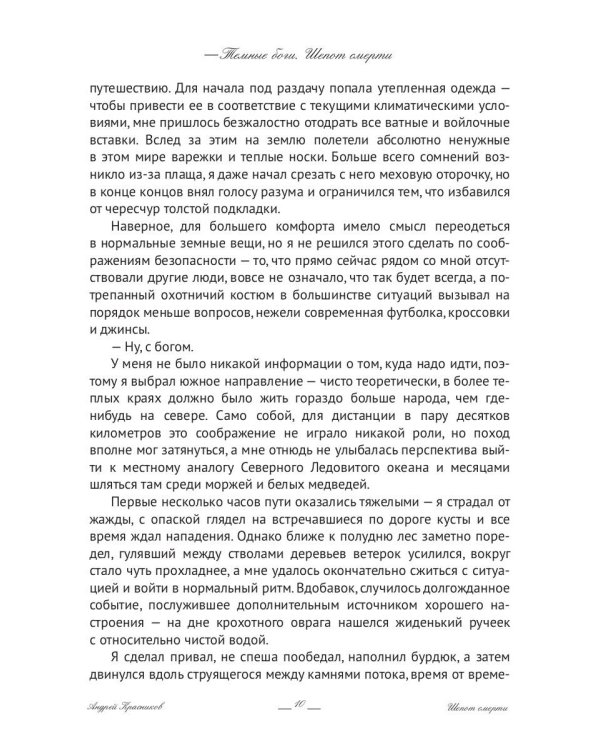 — Темные боги. Шепот смерти

путешествию. Для начала под раздачу попала утепленная одежда — чтобы привести ее в соответствие с текущими климатическими условиями, мне пришлось безжалостно отодрать все ватные и войлочные вставки. Вслед за этим на землю полетели абсолютно ненужные в этом мире варежки и теплые носки. Больше всего сомнений возникло из-за плаща, я даже начал срезать с него меховую оторочку, но в конце концов внял голосу разума и ограничился тем, что избавился от чересчур толстой подкладки.

Наверное, для большего комфорта имело смысл переодеться в нормальные земные вещи, но я не решился этого сделать по соображениям безопасности — то, что прямо сейчас рядом со мной отсутствовали другие люди, вовсе не означало, что так будет всегда, а потрепанный охотничий костюм в большинстве ситуаций вызывал на порядок меньше вопросов, нежели современная футболка, кроссовки и джинсы.

— Ну, с богом.

У меня не было никакой информации о том, куда надо идти, поэтому я выбрал южное направление — чисто теоретически, в более теплых краях должно было жить гораздо больше народа, чем где-нибудь на севере. Само собой, для дистанции в пару десятков километров это соображение не играло никакой роли, но поход вполне мог затянуться, а мне отнюдь не улыбалась перспектива выйти к местному аналогу Северного Ледовитого океана и месяцами шляться там среди моржей и белых медведей.

Первые несколько часов пути оказались тяжелыми — я страдал от жажды, с опаской глядел на встречавшиеся по дороге кусты и все время ждал нападения. Однако ближе к полудню лес заметно поредел, гулявший между стволами деревьев ветерок усилился, вокруг стало чуть прохладнее, а мне удалось окончательно сжиться с ситуацией и войти в нормальный ритм. Вдобавок, случилось долгожданное событие, послужившее дополнительным источником хорошего настроения — на дне крохотного оврага нашелся жиденький ручеек с относительно чистой водой.

Я сделал привал, не спеша пообедал, наполнил бурдюк, а затем двинулся вдоль струящегося между камнями потока, время от време-

Андрей Красников — 10 — Шепот смерти